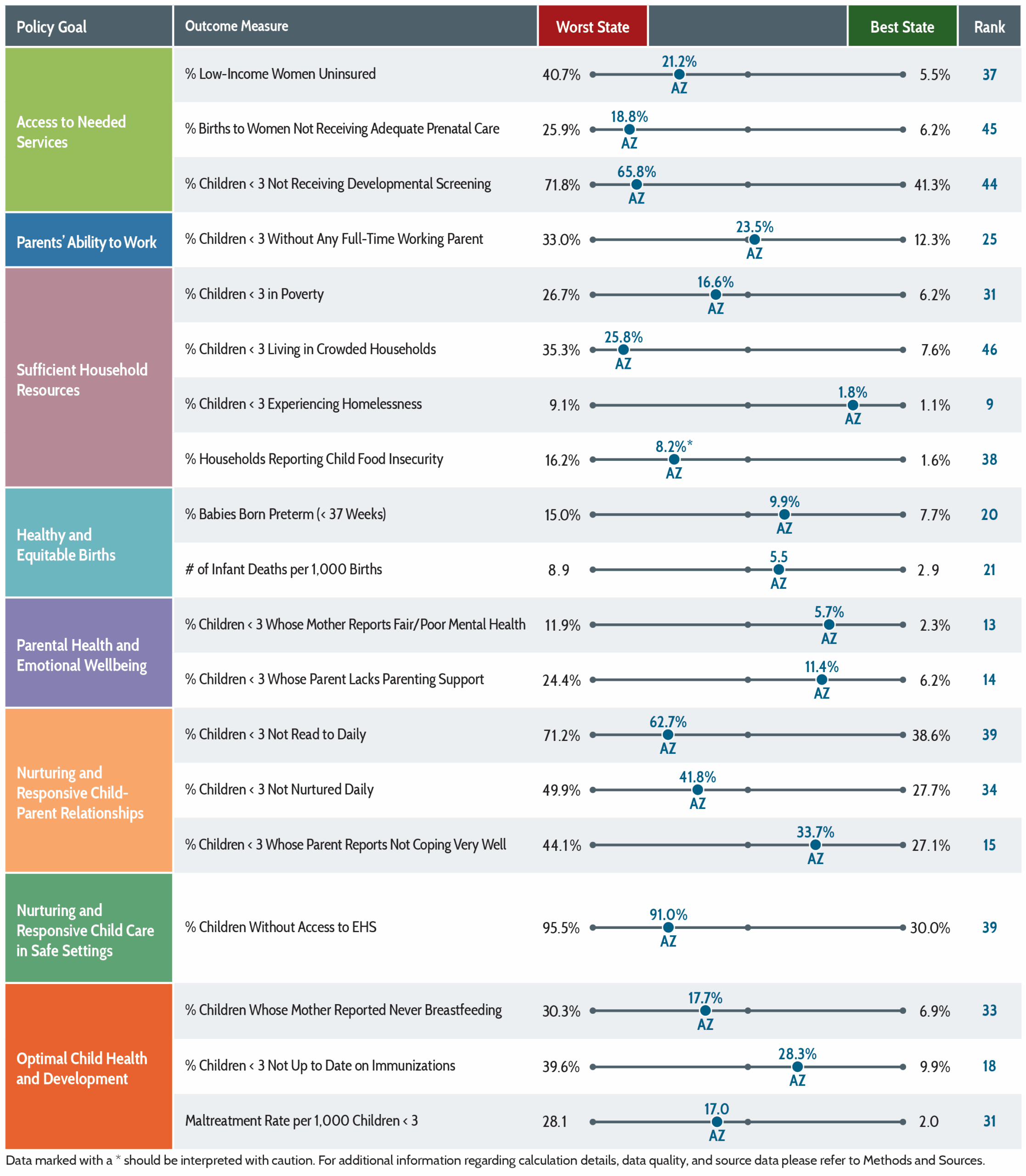 | Policy Goal | Outcome Measure | Worst State | | Best State | Rank |
|---|---|---|---|---|---|
| Access to Needed Services | % Low-Income Women Uninsured | 40.7% | 21.2% AZ | 5.5% | 37 |
| | % Births to Women Not Receiving Adequate Prenatal Care | 25.9% | 18.8% AZ | 6.2% | 45 |
| | % Children < 3 Not Receiving Developmental Screening | 71.8% | 65.8% AZ | 41.3% | 44 |
| Parents' Ability to Work | % Children < 3 Without Any Full-Time Working Parent | 33.0% | 23.5% AZ | 12.3% | 25 |
| Sufficient Household Resources | % Children < 3 in Poverty | 26.7% | 16.6% AZ | 6.2% | 31 |
| | % Children < 3 Living in Crowded Households | 35.3% | 25.8% AZ | 7.6% | 46 |
| | % Children < 3 Experiencing Homelessness | 9.1% | 1.8% AZ | 1.1% | 9 |
| | % Households Reporting Child Food Insecurity | 16.2% | 8.2%* AZ | 1.6% | 38 |
| Healthy and Equitable Births | % Babies Born Preterm (< 37 Weeks) | 15.0% | 9.9% AZ | 7.7% | 20 |
| | # of Infant Deaths per 1,000 Births | 8.9 | 5.5 AZ | 2.9 | 21 |
| Parental Health and Emotional Wellbeing | % Children < 3 Whose Mother Reports Fair/Poor Mental Health | 11.9% | 5.7% AZ | 2.3% | 13 |
| | % Children < 3 Whose Parent Lacks Parenting Support | 24.4% | 11.4% AZ | 6.2% | 14 |
| Nurturing and Responsive Child-Parent Relationships | % Children < 3 Not Read to Daily | 71.2% | 62.7% AZ | 38.6% | 39 |
| | % Children < 3 Not Nurtured Daily | 49.9% | 41.8% AZ | 27.7% | 34 |
| | % Children < 3 Whose Parent Reports Not Coping Very Well | 44.1% | 33.7% AZ | 27.1% | 15 |
| Nurturing and Responsive Child Care in Safe Settings | % Children Without Access to EHS | 95.5% | 91.0% AZ | 30.0% | 39 |
| Optimal Child Health and Development | % Children Whose Mother Reported Never Breastfeeding | 30.3% | 17.7% AZ | 6.9% | 33 |
| | % Children < 3 Not Up to Date on Immunizations | 39.6% | 28.3% AZ | 9.9% | 18 |
| | Maltreatment Rate per 1,000 Children < 3 | 28.1 | 17.0 AZ | 2.0 | 31 |

Data marked with a * should be interpreted with caution. For additional information regarding calculation details, data quality, and source data please refer to Methods and Sources.